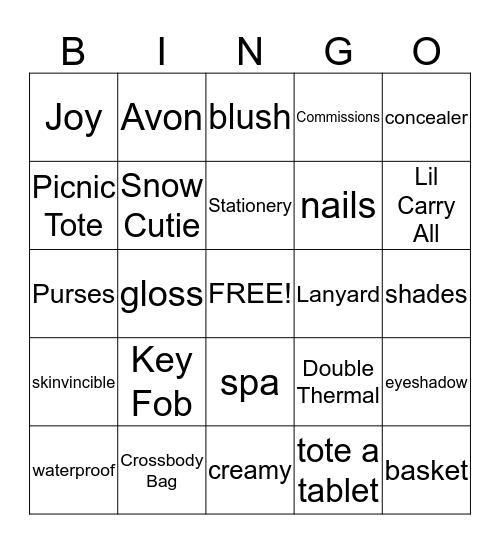 | B | I | N | G | O |
|---|---|---|---|---|
| Joy | Avon | blush | Commissions | concealer |
| Picnic Tote | Snow Cutie | Stationery | nails | Lil Carry All |
| Purses | gloss | FREE! | Lanyard | shades |
| skinvincible | Key Fob | spa | Double Thermal | eyeshadow |
| waterproof | Crossbody Bag | creamy | tote a tablet | basket |